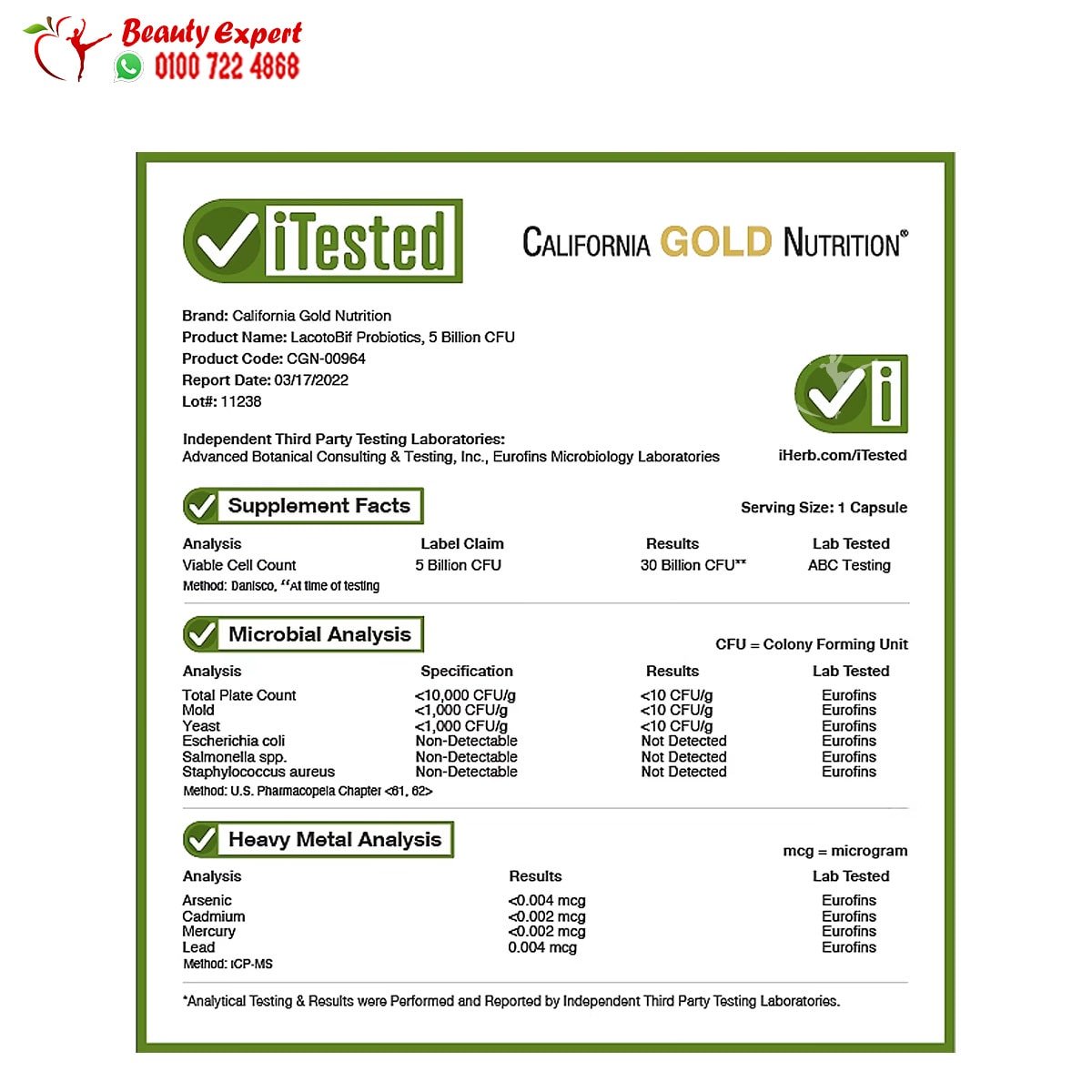 Beauty Expert
0100 722 4868

iTested

CALIFORNIA GOLD NUTRITION®

Brand: California Gold Nutrition
Product Name: LacotoBif Probiotics, 5 Billion CFU
Product Code: CGN-00964
Report Date: 03/17/2022
Lot#: 11238

Independent Third Party Testing Laboratories:
Advanced Botanical Consulting & Testing, Inc., Eurofins Microbiology Laboratories

iHerb.com/iTested

Supplement Facts

Serving Size: 1 Capsule

| Analysis | Label Claim | Results | Lab Tested |
|---|---|---|---|
| Viable Cell Count | 5 Billion CFU | 30 Billion CFU** | ABC Testing |

Method: Danisco, **At time of testing

Microbial Analysis

CFU = Colony Forming Unit

| Analysis | Specification | Results | Lab Tested |
|---|---|---|---|
| Total Plate Count | <10,000 CFU/g | <10 CFU/g | Eurofins |
| Mold | <1,000 CFU/g | <10 CFU/g | Eurofins |
| Yeast | <1,000 CFU/g | <10 CFU/g | Eurofins |
| Escherichia coli | Non-Detectable | Not Detected | Eurofins |
| Salmonella spp. | Non-Detectable | Not Detected | Eurofins |
| Staphylococcus aureus | Non-Detectable | Not Detected | Eurofins |

Method: U.S. Pharmacopeia Chapter <61, 62>

Heavy Metal Analysis

mcg = microgram

| Analysis | Results | Lab Tested |
|---|---|---|
| Arsenic | <0.004 mcg | Eurofins |
| Cadmium | <0.002 mcg | Eurofins |
| Mercury | <0.002 mcg | Eurofins |
| Lead | 0.004 mcg | Eurofins |

Method: ICP-MS

*Analytical Testing & Results were Performed and Reported by Independent Third Party Testing Laboratories.